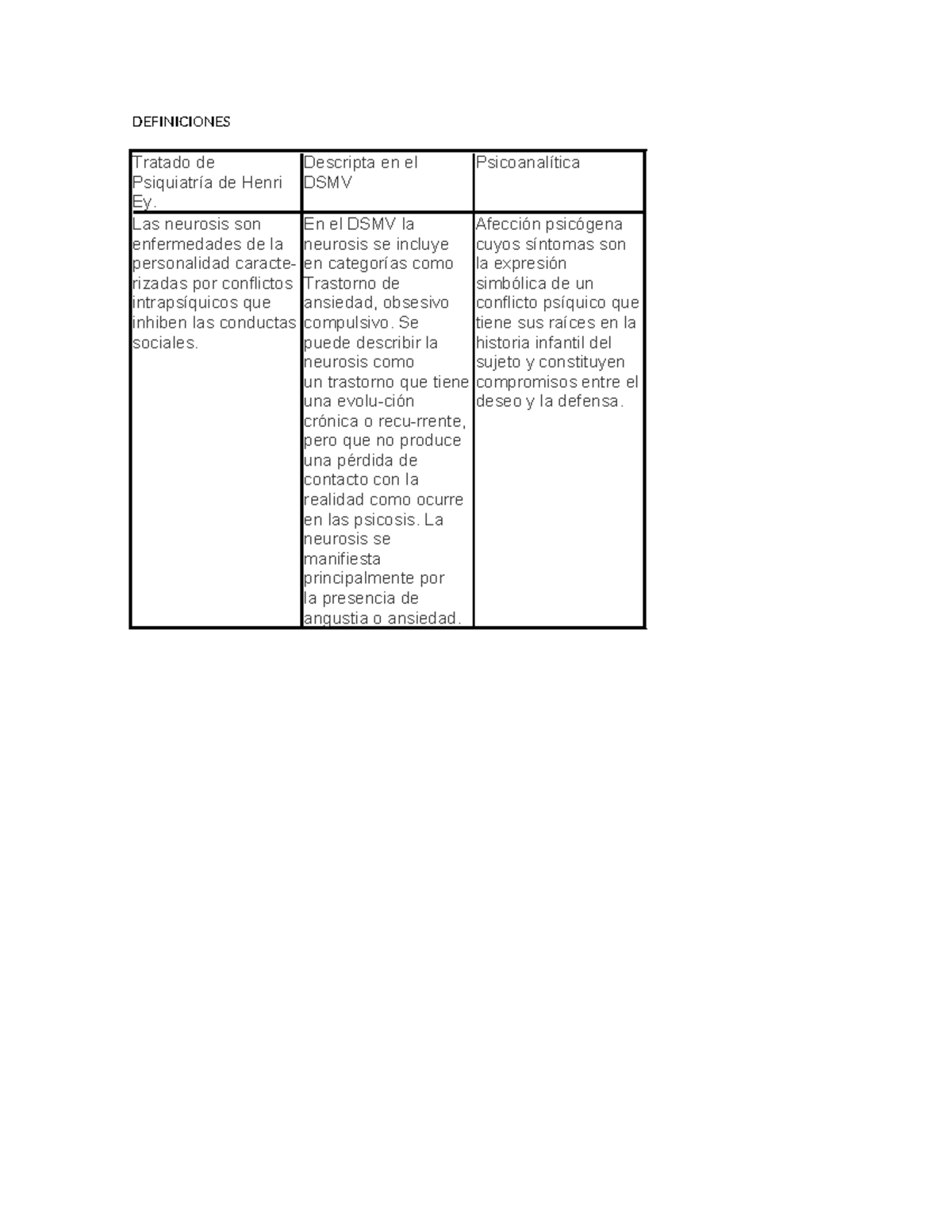 DEFINICIONES

| Tratado de Psiquiatría de Henri Ey. | Descripta en el DSMV | Psicoanalítica |
|---|---|---|
| Las neurosis son enfermedades de la personalidad caracterizadas por conflictos intrapsíquicos que inhiben las conductas sociales. | En el DSMV la neurosis se incluye en categorías como Trastorno de ansiedad, obsesivo compulsivo. Se puede describir la neurosis como un trastorno que tiene una evolu-ción crónica o recu-rrente, pero que no produce una pérdida de contacto con la realidad como ocurre en las psicosis. La neurosis se manifiesta principalmente por la presencia de angustia o ansiedad. | Afección psicógena cuyos síntomas son la expresión simbólica de un conflicto psíquico que tiene sus raíces en la historia infantil del sujeto y constituyen compromisos entre el deseo y la defensa. |